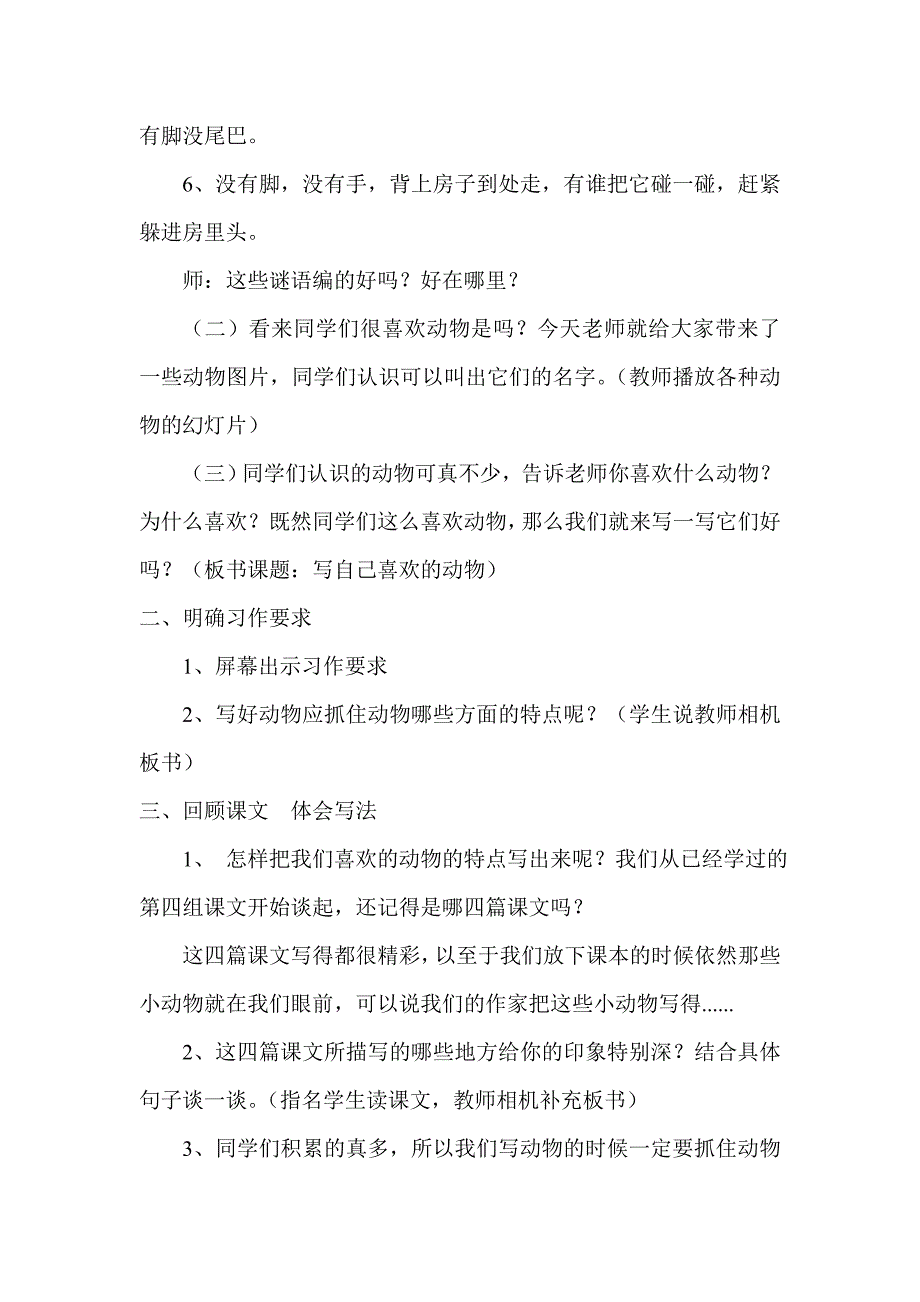 有脚没尾巴。

6、没有脚，没有手，背上房子到处走，有谁把它碰一碰，赶紧躲进房里头。

师：这些谜语编的好吗？好在哪里？

（二）看来同学们很喜欢动物是吗？今天老师就给大家带来了一些动物图片，同学们认识可以叫出它们的名字。（教师播放各种动物的幻灯片）

（三）同学们认识的动物可真不少，告诉老师你喜欢什么动物？为什么喜欢？既然同学们这么喜欢动物，那么我们就来写一写它们好吗？（板书课题：写自己喜欢的动物）

二、明确习作要求

1、屏幕出示习作要求

2、写好动物应抓住动物哪些方面的特点呢？（学生说教师相机板书）

三、回顾课文　体会写法

1、 怎样把我们喜欢的动物的特点写出来呢？我们从已经学过的第四组课文开始谈起，还记得是哪四篇课文吗？

这四篇课文写得都很精彩，以至于我们放下课本的时候依然那些小动物就在我们眼前，可以说我们的作家把这些小动物写得......

2、这四篇课文所描写的哪些地方给你的印象特别深？结合具体句子谈一谈。（指名学生读课文，教师相机补充板书）

3、同学们积累的真多，所以我们写动物的时候一定要抓住动物